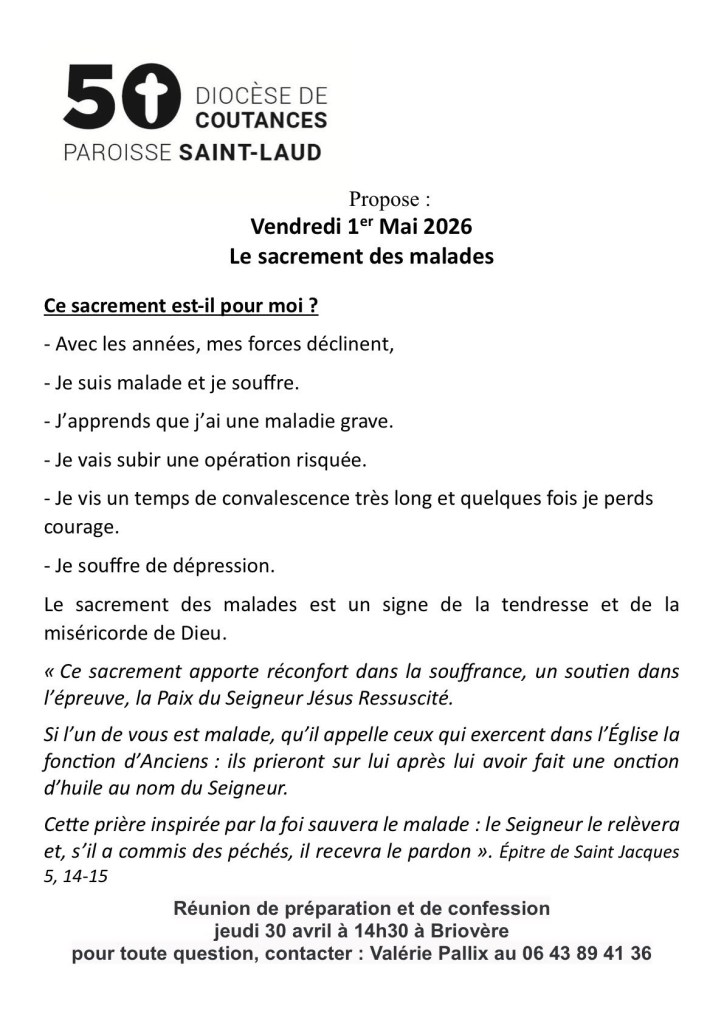 50 DIOCÈSE DE COUTANCES
PAROISSE SAINT-LAUD

Propose :
Vendredi 1$^{er}$ Mai 2026
Le sacrement des malades

Ce sacrement est-il pour moi ?

- Avec les années, mes forces déclinent,

- Je suis malade et je souffre.

- J'apprends que j'ai une maladie grave.

- Je vais subir une opération risquée.

- Je vis un temps de convalescence très long et quelques fois je perds courage.

- Je souffre de dépression.

Le sacrement des malades est un signe de la tendresse et de la miséricorde de Dieu.

« Ce sacrement apporte réconfort dans la souffrance, un soutien dans l'épreuve, la Paix du Seigneur Jésus Ressuscité.

Si l'un de vous est malade, qu'il appelle ceux qui exercent dans l'Église la fonction d'Anciens : ils prieront sur lui après lui avoir fait une onction d'huile au nom du Seigneur.

Cette prière inspirée par la foi sauvera le malade : le Seigneur le relèvera et, s'il a commis des péchés, il recevra le pardon ». Épitre de Saint Jacques 5, 14-15

Réunion de préparation et de confession
jeudi 30 avril à 14h30 à Briovère
pour toute question, contacter : Valérie Pallix au 06 43 89 41 36